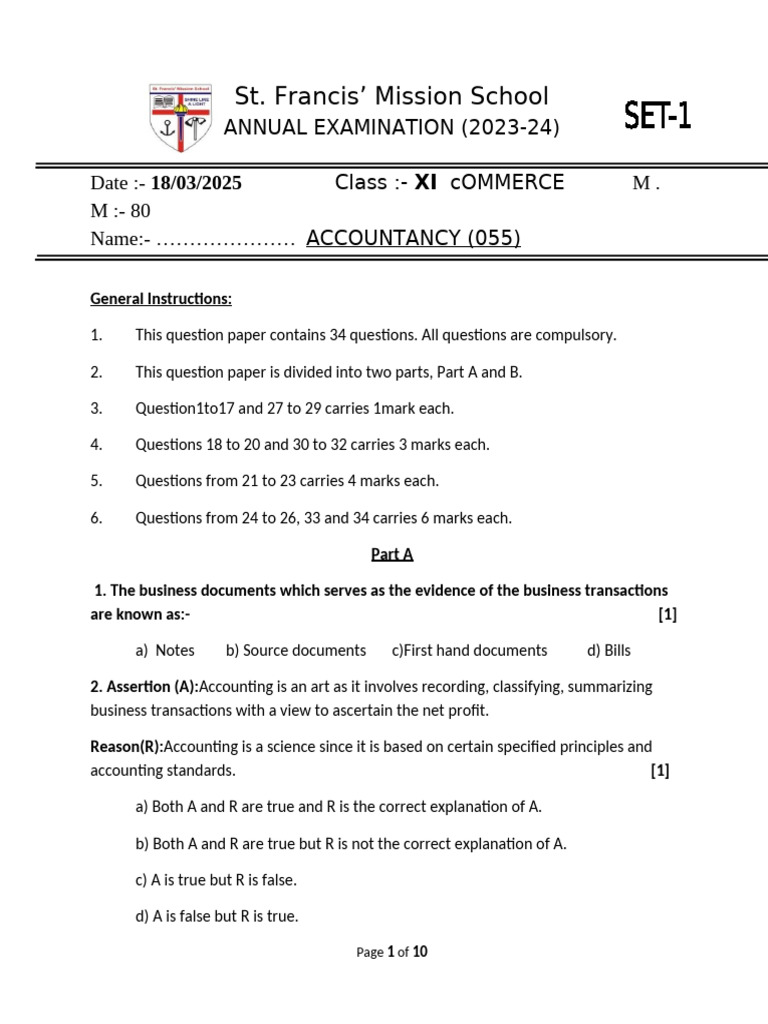 St. Francis' Mission School
ANNUAL EXAMINATION (2023-24)

SET-1

Date :- 18/03/2025 Class :- XI cOMMERCE M . M :- 80
Name:- ………………… ACCOUNTANCY (055)

General Instructions:

1. This question paper contains 34 questions. All questions are compulsory.

2. This question paper is divided into two parts, Part A and B.

3. Question1to17 and 27 to 29 carries 1mark each.

4. Questions 18 to 20 and 30 to 32 carries 3 marks each.

5. Questions from 21 to 23 carries 4 marks each.

6. Questions from 24 to 26, 33 and 34 carries 6 marks each.

Part A

1. The business documents which serves as the evidence of the business transactions are known as:- [1]

a) Notes b) Source documents c)First hand documents d) Bills

2. Assertion (A):Accounting is an art as it involves recording, classifying, summarizing business transactions with a view to ascertain the net profit.

Reason(R):Accounting is a science since it is based on certain specified principles and accounting standards. [1]

a) Both A and R are true and R is the correct explanation of A.

b) Both A and R are true but R is not the correct explanation of A.

c) A is true but R is false.

d) A is false but R is true.

Page 1 of 10